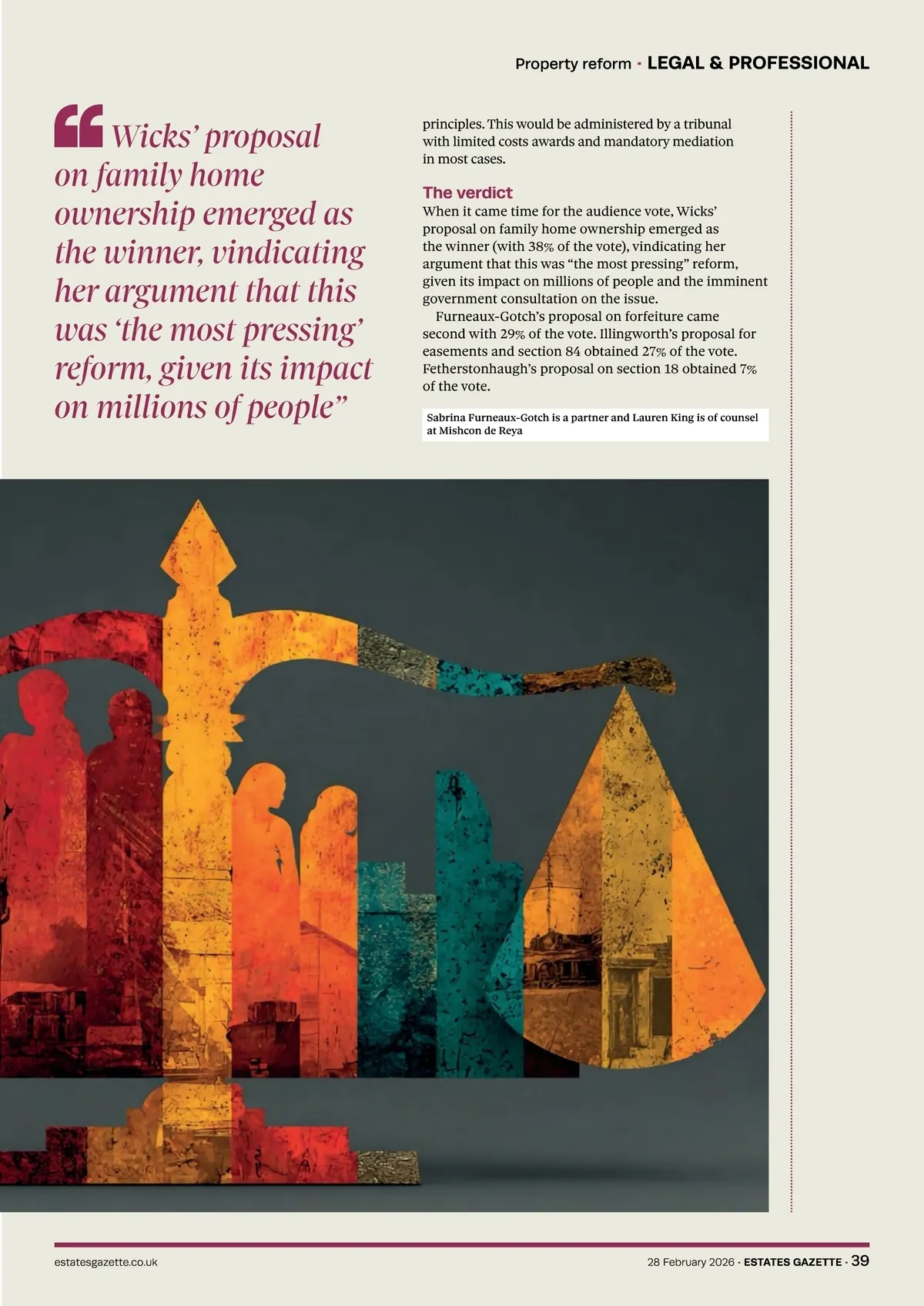 Property reform · LEGAL & PROFESSIONAL

“Wicks’ proposal on family home ownership emerged as the winner, vindicating her argument that this was ‘the most pressing’ reform, given its impact on millions of people”

principles. This would be administered by a tribunal with limited costs awards and mandatory mediation in most cases.

The verdict

When it came time for the audience vote, Wicks’ proposal on family home ownership emerged as the winner (with 38% of the vote), vindicating her argument that this was “the most pressing” reform, given its impact on millions of people and the imminent government consultation on the issue.

Furneaux-Gotch’s proposal on forfeiture came second with 29% of the vote. Illingworth’s proposal for easements and section 84 obtained 27% of the vote. Fetherstonhaugh’s proposal on section 18 obtained 7% of the vote.

Sabrina Furneaux-Gotch is a partner and Lauren King is of counsel at Mishcon de Reya

estatesgazette.co.uk

28 February 2026 · ESTATES GAZETTE · 39